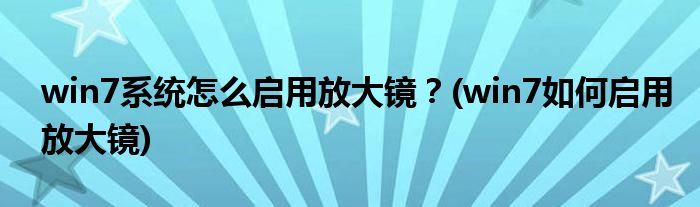 win7系统怎么启用放大镜？(win7如何启用放大镜)